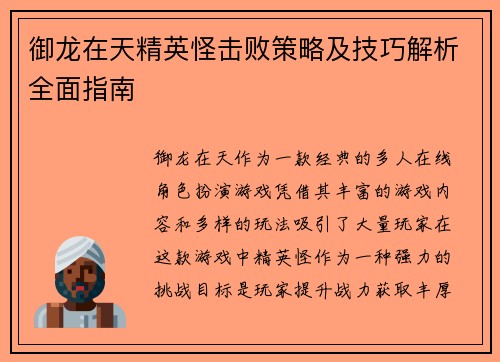 御龙在天精英怪击败策略及技巧解析全面指南

御龙在天作为一款经典的多人在线角色扮演游戏凭借其丰富的游戏内容和多样的玩法吸引了大量玩家在这款游戏中精英怪作为一种强力的挑战目标是玩家提升战力获取丰厚